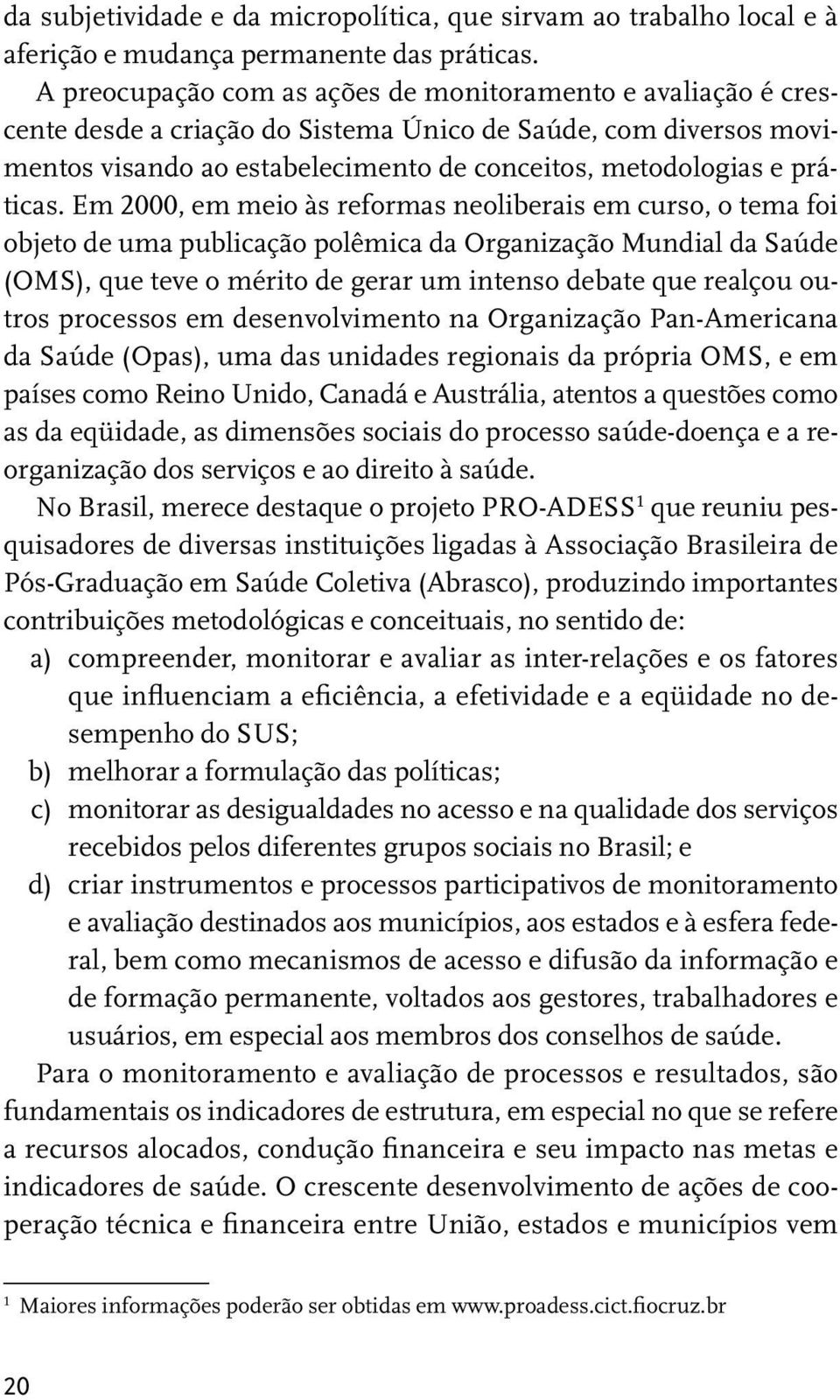 da subjetividade e da micropolítica, que sirvam ao trabalho local e à aferição e mudança permanente das práticas.

A preocupação com as ações de monitoramento e avaliação é crescente desde a criação do Sistema Único de Saúde, com diversos movimentos visando ao estabelecimento de conceitos, metodologias e práticas. Em 2000, em meio às reformas neoliberais em curso, o tema foi objeto de uma publicação polêmica da Organização Mundial da Saúde (OMS), que teve o mérito de gerar um intenso debate que realçou outros processos em desenvolvimento na Organização Pan-Americana da Saúde (Opas), uma das unidades regionais da própria OMS, e em países como Reino Unido, Canadá e Austrália, atentos a questões como as da eqüidade, as dimensões sociais do processo saúde-doença e a reorganização dos serviços e ao direito à saúde.

No Brasil, merece destaque o projeto PRO-ADESS$^1$ que reuniu pesquisadores de diversas instituições ligadas à Associação Brasileira de Pós-Graduação em Saúde Coletiva (Abrasco), produzindo importantes contribuições metodológicas e conceituais, no sentido de:

a) compreender, monitorar e avaliar as inter-relações e os fatores que influenciam a eficiência, a efetividade e a eqüidade no desempenho do SUS;
b) melhorar a formulação das políticas;
c) monitorar as desigualdades no acesso e na qualidade dos serviços recebidos pelos diferentes grupos sociais no Brasil; e
d) criar instrumentos e processos participativos de monitoramento e avaliação destinados aos municípios, aos estados e à esfera federal, bem como mecanismos de acesso e difusão da informação e de formação permanente, voltados aos gestores, trabalhadores e usuários, em especial aos membros dos conselhos de saúde.

Para o monitoramento e avaliação de processos e resultados, são fundamentais os indicadores de estrutura, em especial no que se refere a recursos alocados, condução financeira e seu impacto nas metas e indicadores de saúde. O crescente desenvolvimento de ações de cooperação técnica e financeira entre União, estados e municípios vem

$^1$ Maiores informações poderão ser obtidas em www.proadess.cict.fiocruz.br

20